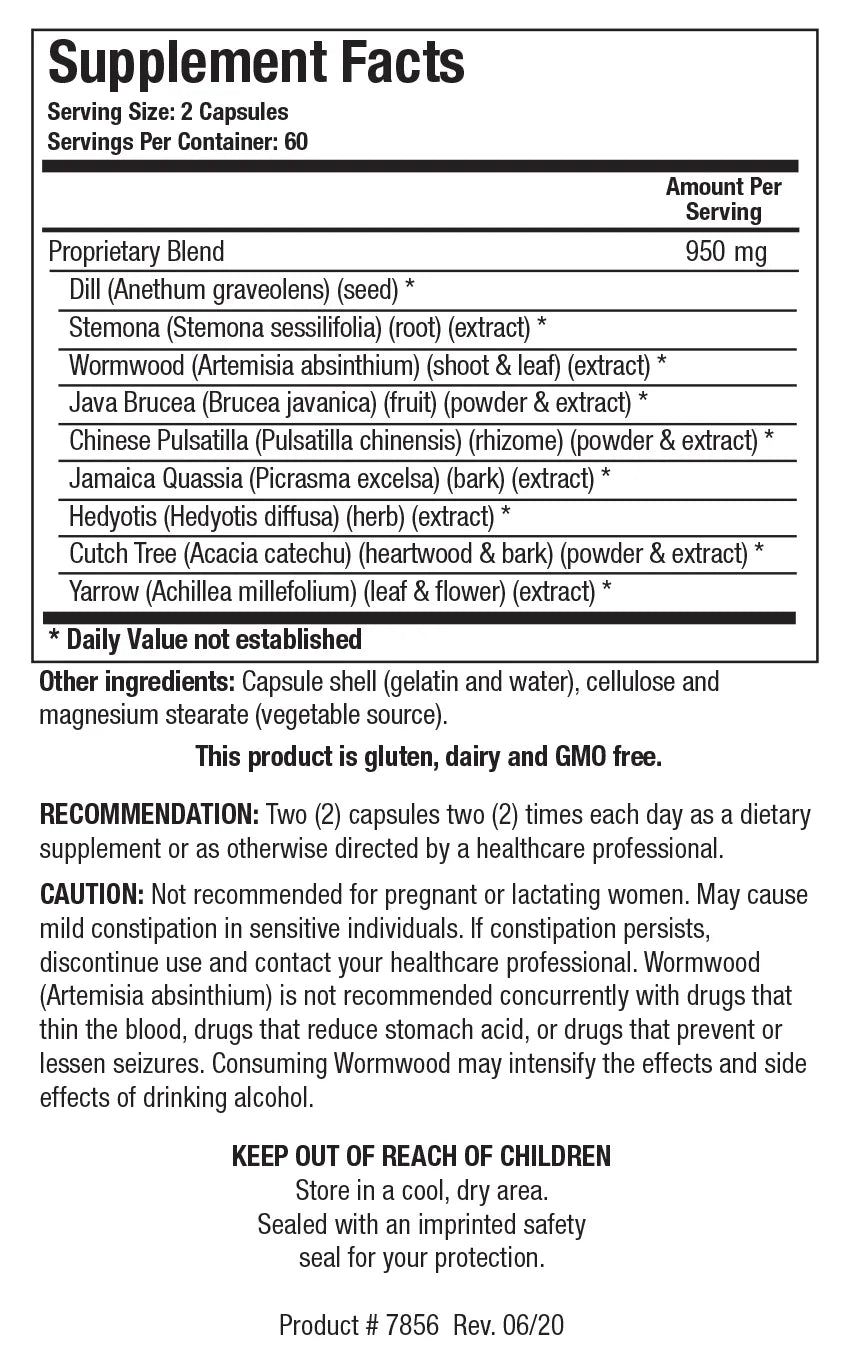 Supplement Facts
Serving Size: 2 Capsules
Servings Per Container: 60

| | Amount Per Serving |
|---|---|
| Proprietary Blend | 950 mg |
| Dill (Anethum graveolens) (seed) * | |
| Stemona (Stemona sessilifolia) (root) (extract) * | |
| Wormwood (Artemisia absinthium) (shoot & leaf) (extract) * | |
| Java Brucea (Brucea javanica) (fruit) (powder & extract) * | |
| Chinese Pulsatilla (Pulsatilla chinensis) (rhizome) (powder & extract) * | |
| Jamaica Quassia (Picrasma excelsa) (bark) (extract) * | |
| Hedyotis (Hedyotis diffusa) (herb) (extract) * | |
| Cutch Tree (Acacia catechu) (heartwood & bark) (powder & extract) * | |
| Yarrow (Achillea millefolium) (leaf & flower) (extract) * | |

* Daily Value not established

Other ingredients: Capsule shell (gelatin and water), cellulose and magnesium stearate (vegetable source).

This product is gluten, dairy and GMO free.

RECOMMENDATION: Two (2) capsules two (2) times each day as a dietary supplement or as otherwise directed by a healthcare professional.

CAUTION: Not recommended for pregnant or lactating women. May cause mild constipation in sensitive individuals. If constipation persists, discontinue use and contact your healthcare professional. Wormwood (Artemisia absinthium) is not recommended concurrently with drugs that thin the blood, drugs that reduce stomach acid, or drugs that prevent or lessen seizures. Consuming Wormwood may intensify the effects and side effects of drinking alcohol.

KEEP OUT OF REACH OF CHILDREN
Store in a cool, dry area.
Sealed with an imprinted safety seal for your protection.

Product # 7856 Rev. 06/20